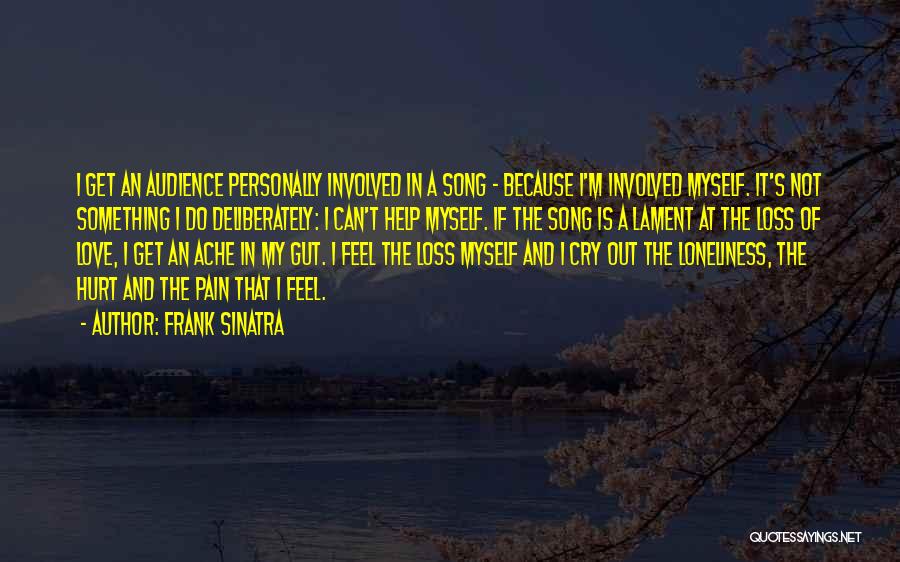 I GET AN AUDIENCE PERSONALLY INVOLVED IN A SONG - BECAUSE I'M INVOLVED MYSELF. IT'S NOT SOMETHING I DO DELIBERATELY: I CAN'T HELP MYSELF. IF THE SONG IS A LAMENT AT THE LOSS OF LOVE, I GET AN ACHE IN MY GUT. I FEEL THE LOSS MYSELF AND I CRY OUT THE LONELINESS, THE HURT AND THE PAIN THAT I FEEL.

- AUTHOR: FRANK SINATRA

QUOTESSAYINGS.NET